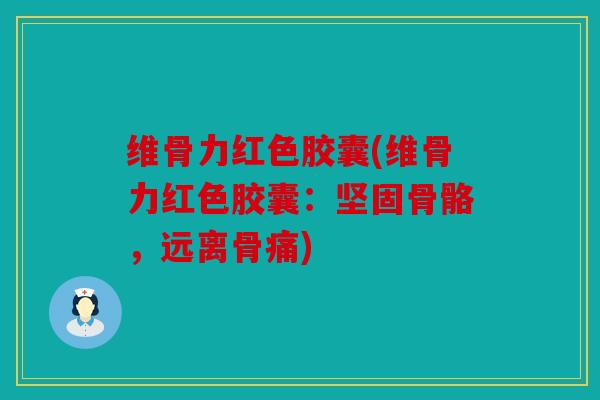 维骨力红色胶囊(维骨力红色胶囊：坚固骨骼，远离骨痛)